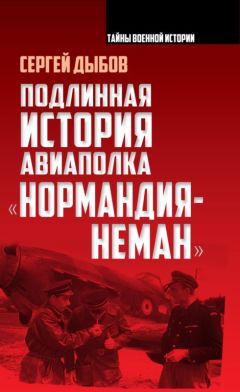 ТАЙНЫ ВОЕННОЙ ИСТОРИИ

СЕРГЕЙ ДЫБОВ

ПОДЛИННАЯ ИСТОРИЯ АВИАПОЛКА «НОРМАНДИЯ-НЕМАН»